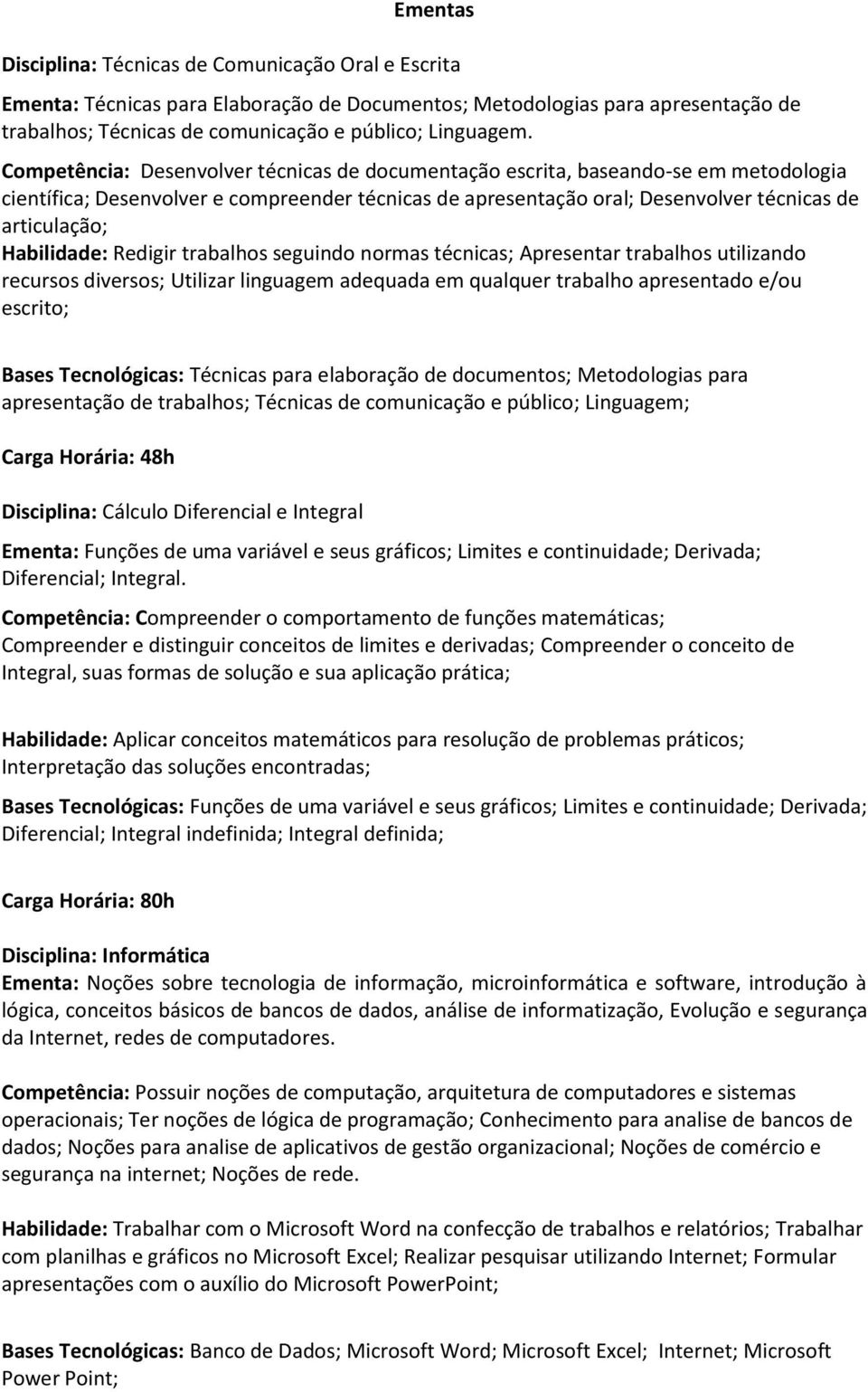 Ementas

Disciplina: Técnicas de Comunicação Oral e Escrita

Ementa: Técnicas para Elaboração de Documentos; Metodologias para apresentação de trabalhos; Técnicas de comunicação e público; Linguagem.

Competência: Desenvolver técnicas de documentação escrita, baseando-se em metodologia científica; Desenvolver e compreender técnicas de apresentação oral; Desenvolver técnicas de articulação;
Habilidade: Redigir trabalhos seguindo normas técnicas; Apresentar trabalhos utilizando recursos diversos; Utilizar linguagem adequada em qualquer trabalho apresentado e/ou escrito;

Bases Tecnológicas: Técnicas para elaboração de documentos; Metodologias para apresentação de trabalhos; Técnicas de comunicação e público; Linguagem;

Carga Horária: 48h

Disciplina: Cálculo Diferencial e Integral

Ementa: Funções de uma variável e seus gráficos; Limites e continuidade; Derivada; Diferencial; Integral.

Competência: Compreender o comportamento de funções matemáticas; Compreender e distinguir conceitos de limites e derivadas; Compreender o conceito de Integral, suas formas de solução e sua aplicação prática;

Habilidade: Aplicar conceitos matemáticos para resolução de problemas práticos; Interpretação das soluções encontradas;

Bases Tecnológicas: Funções de uma variável e seus gráficos; Limites e continuidade; Derivada; Diferencial; Integral indefinida; Integral definida;

Carga Horária: 80h

Disciplina: Informática
Ementa: Noções sobre tecnologia de informação, microinformática e software, introdução à lógica, conceitos básicos de bancos de dados, análise de informatização, Evolução e segurança da Internet, redes de computadores.

Competência: Possuir noções de computação, arquitetura de computadores e sistemas operacionais; Ter noções de lógica de programação; Conhecimento para analise de bancos de dados; Noções para analise de aplicativos de gestão organizacional; Noções de comércio e segurança na internet; Noções de rede.

Habilidade: Trabalhar com o Microsoft Word na confecção de trabalhos e relatórios; Trabalhar com planilhas e gráficos no Microsoft Excel; Realizar pesquisar utilizando Internet; Formular apresentações com o auxílio do Microsoft PowerPoint;

Bases Tecnológicas: Banco de Dados; Microsoft Word; Microsoft Excel; Internet; Microsoft Power Point;